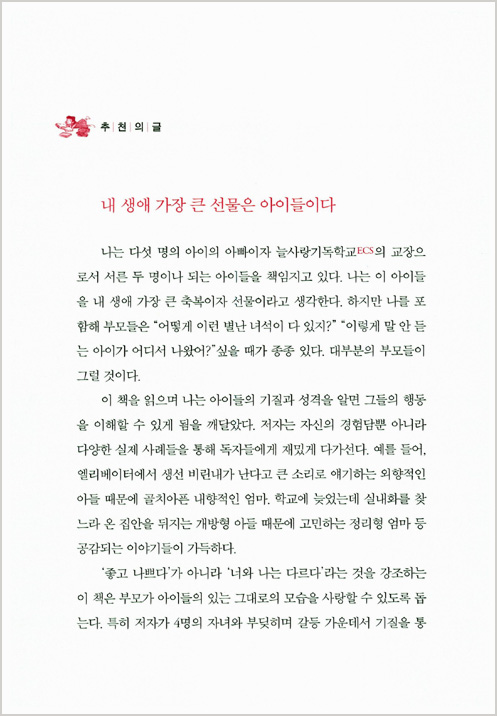 추 천 의 글

내 생애 가장 큰 선물은 아이들이다

나는 다섯 명의 아이의 아빠이자 늘사랑기독학교ECS의 교장으로서 서른 두 명이나 되는 아이들을 책임지고 있다. 나는 이 아이들을 내 생애 가장 큰 축복이자 선물이라고 생각한다. 하지만 나를 포함해 부모들은 "어떻게 이런 별난 녀석이 다 있지?" "이렇게 말 안 듣는 아이가 어디서 나왔어?"싶을 때가 종종 있다. 대부분의 부모들이 그럴 것이다.

이 책을 읽으며 나는 아이들의 기질과 성격을 알면 그들의 행동을 이해할 수 있게 됨을 깨달았다. 저자는 자신의 경험담뿐 아니라 다양한 실제 사례들을 통해 독자들에게 재밌게 다가선다. 예를 들어, 엘리베이터에서 생선 비린내가 난다고 큰 소리로 얘기하는 외향적인 아들 때문에 골치아픈 내향적인 엄마. 학교에 늦었는데 실내화를 찾느라 온 집안을 뒤지는 개방형 아들 때문에 고민하는 정리형 엄마 등 공감되는 이야기들이 가득하다.

'좋고 나쁘다'가 아니라 '너와 나는 다르다'라는 것을 강조하는 이 책은 부모가 아이들의 있는 그대로의 모습을 사랑할 수 있도록 돕는다. 특히 저자가 4명의 자녀와 부딪히며 갈등 가운데서 기질을 통